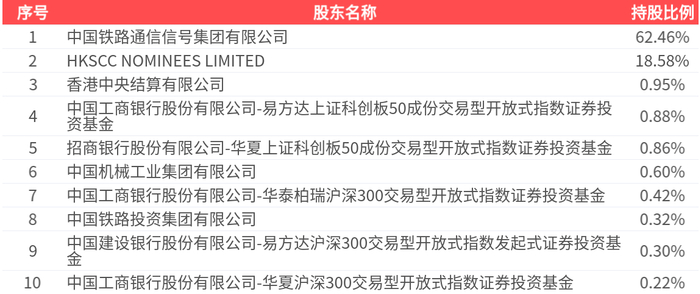 | 序号 | 股东名称 | 持股比例 |
|---|---|---|
| 1 | 中国铁路通信信号集团有限公司 | 62.46% |
| 2 | HKSCC NOMINEES LIMITED | 18.58% |
| 3 | 香港中央结算有限公司 | 0.95% |
| 4 | 中国工商银行股份有限公司-易方达上证科创板50成份交易型开放式指数证券投资基金 | 0.88% |
| 5 | 招商银行股份有限公司-华夏上证科创板50成份交易型开放式指数证券投资基金 | 0.86% |
| 6 | 中国机械工业集团有限公司 | 0.60% |
| 7 | 中国工商银行股份有限公司-华泰柏瑞沪深300交易型开放式指数证券投资基金 | 0.42% |
| 8 | 中国铁路投资集团有限公司 | 0.32% |
| 9 | 中国建设银行股份有限公司-易方达沪深300交易型开放式指数发起式证券投资基金 | 0.30% |
| 10 | 中国工商银行股份有限公司-华夏沪深300交易型开放式指数证券投资基金 | 0.22% |